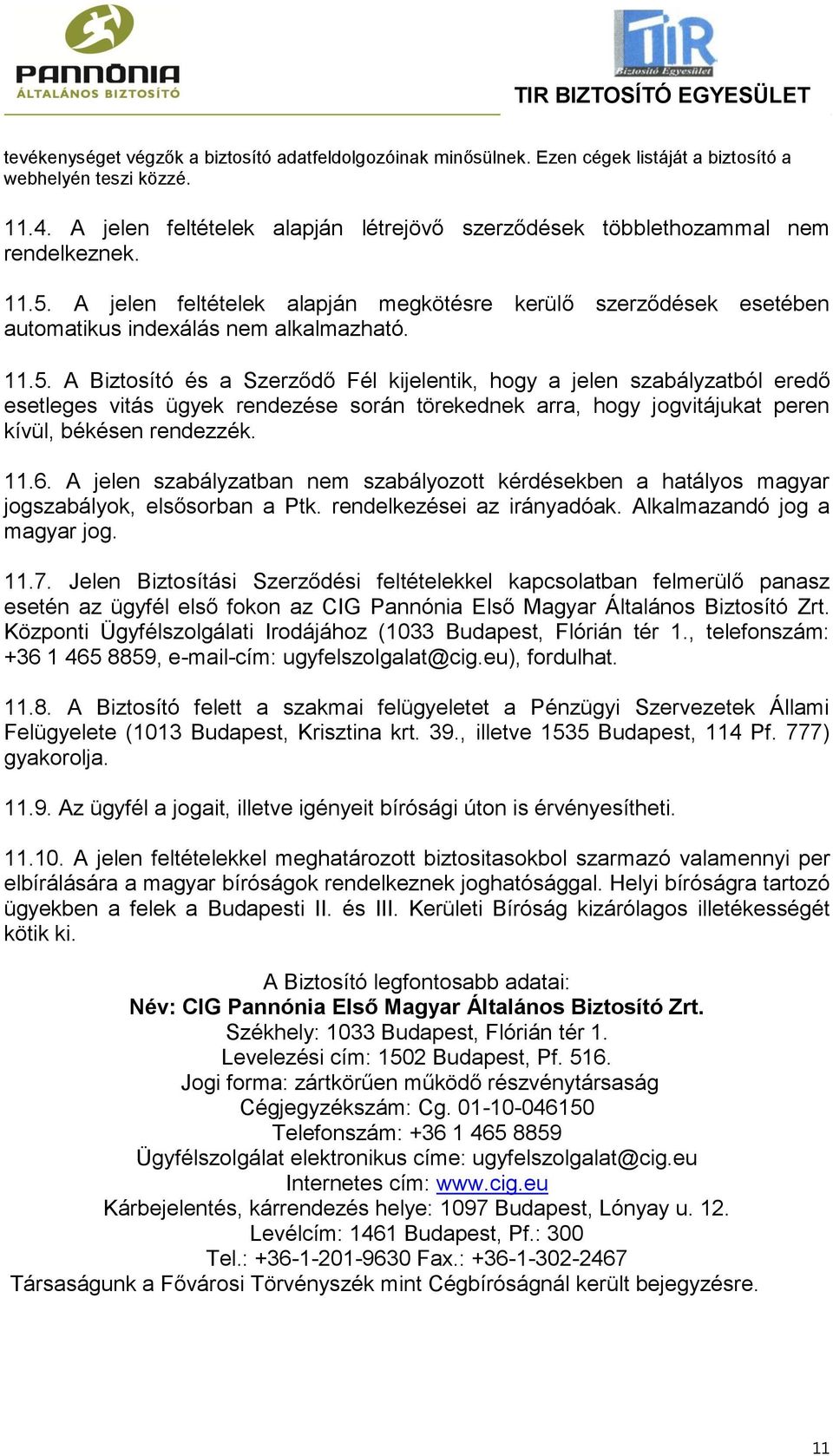 PANNÓNIA
ÁLTALÁNOS BIZTOSÍTÓ

TIR
Biztosító Egyesület
TIR BIZTOSÍTÓ EGYESÜLET

tevékenységet végzők a biztosító adatfeldolgozóinak minősülnek. Ezen cégek listáját a biztosító a webhelyén teszi közzé.

11.4. A jelen feltételek alapján létrejövő szerződések többlethozammal nem rendelkeznek.

11.5. A jelen feltételek alapján megkötésre kerülő szerződések esetében automatikus indexálás nem alkalmazható.

11.5. A Biztosító és a Szerződő Fél kijelentik, hogy a jelen szabályzatból eredő esetleges vitás ügyek rendezése során törekednek arra, hogy jogvitájukat peren kívül, békésen rendezzék.

11.6. A jelen szabályzatban nem szabályozott kérdésekben a hatályos magyar jogszabályok, elsősorban a Ptk. rendelkezései az irányadóak. Alkalmazandó jog a magyar jog.

11.7. Jelen Biztosítási Szerződési feltételekkel kapcsolatban felmerülő panasz esetén az ügyfél első fokon az CIG Pannónia Első Magyar Általános Biztosító Zrt. Központi Ügyfélszolgálati Irodájához (1033 Budapest, Flórián tér 1., telefonszám: +36 1 465 8859, e-mail-cím: ugyfelszolgalat@cig.eu), fordulhat.

11.8. A Biztosító felett a szakmai felügyeletet a Pénzügyi Szervezetek Állami Felügyelete (1013 Budapest, Krisztina krt. 39., illetve 1535 Budapest, 114 Pf. 777) gyakorolja.

11.9. Az ügyfél a jogait, illetve igényeit bírósági úton is érvényesítheti.

11.10. A jelen feltételekkel meghatározott biztositasokbol szarmazó valamennyi per elbírálására a magyar bíróságok rendelkeznek joghatósággal. Helyi bíróságra tartozó ügyekben a felek a Budapesti II. és III. Kerületi Bíróság kizárólagos illetékességét kötik ki.

A Biztosító legfontosabb adatai:
Név: CIG Pannónia Első Magyar Általános Biztosító Zrt.
Székhely: 1033 Budapest, Flórián tér 1.
Levelezési cím: 1502 Budapest, Pf. 516.
Jogi forma: zártkörűen működő részvénytársaság
Cégjegyzékszám: Cg. 01-10-046150
Telefonszám: +36 1 465 8859
Ügyfélszolgálat elektronikus címe: ugyfelszolgalat@cig.eu
Internetes cím: www.cig.eu
Kárbejelentés, kárrendezés helye: 1097 Budapest, Lónyay u. 12.
Levélcím: 1461 Budapest, Pf.: 300
Tel.: +36-1-201-9630 Fax.: +36-1-302-2467
Társaságunk a Fővárosi Törvényszék mint Cégbíróságnál került bejegyzésre.

11